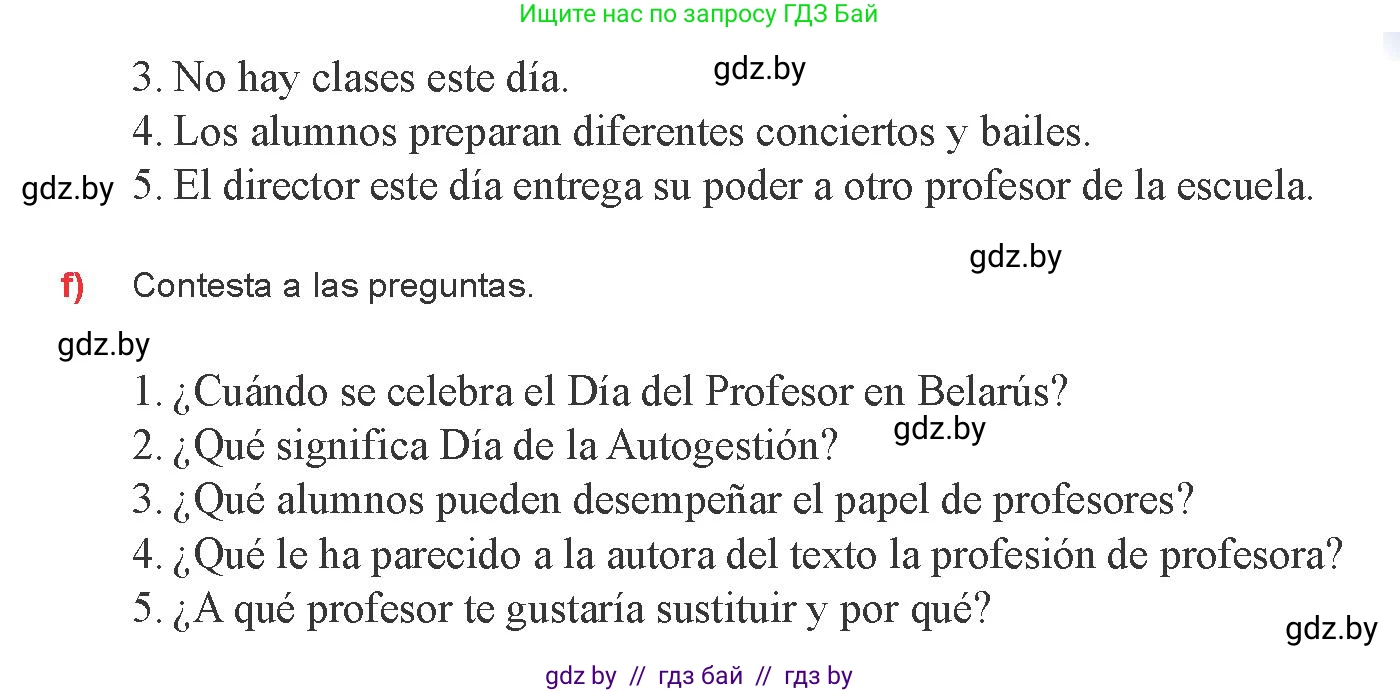 Ищите нас по запросу ГДЗ Бай

3. No hay clases este día. gdz.by
4. Los alumnos preparan diferentes conciertos y bailes.
gdz.by 5. El director este día entrega su poder a otro profesor de la escuela.

gdz.by

f) Contesta a las preguntas.

gdz.by

1. ¿Cuándo se celebra el Día del Profesor en Belarús?
2. ¿Qué significa Día de la Autogestión? gdz.by
3. ¿Qué alumnos pueden desempeñar el papel de profesores?
4. ¿Qué le ha parecido a la autora del texto la profesión de profesora?
5. ¿A qué profesor te gustaría sustituir y por qué?

gdz.by

gdz by // гдз бай // гдз by